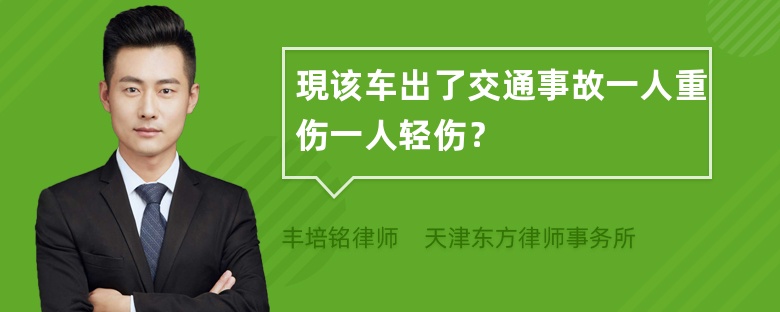 現该车出了交通事故一人重伤一人轻伤？

丰培铭律师　天津东方律师事务所